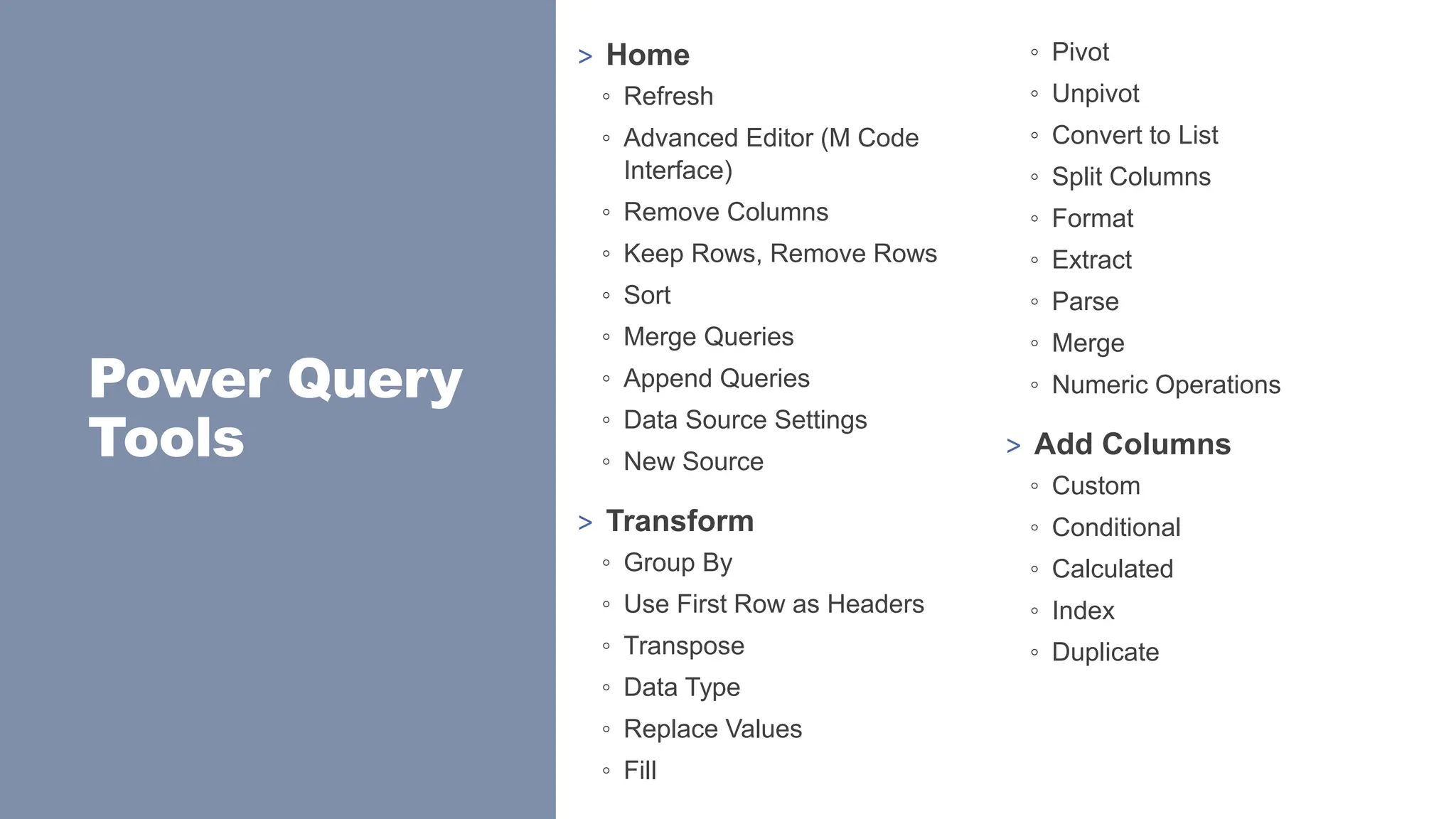 Power Query Tools

> Home
◦ Refresh
◦ Advanced Editor (M Code Interface)
◦ Remove Columns
◦ Keep Rows, Remove Rows
◦ Sort
◦ Merge Queries
◦ Append Queries
◦ Data Source Settings
◦ New Source

> Transform
◦ Group By
◦ Use First Row as Headers
◦ Transpose
◦ Data Type
◦ Replace Values
◦ Fill
◦ Pivot
◦ Unpivot
◦ Convert to List
◦ Split Columns
◦ Format
◦ Extract
◦ Parse
◦ Merge
◦ Numeric Operations

> Add Columns
◦ Custom
◦ Conditional
◦ Calculated
◦ Index
◦ Duplicate